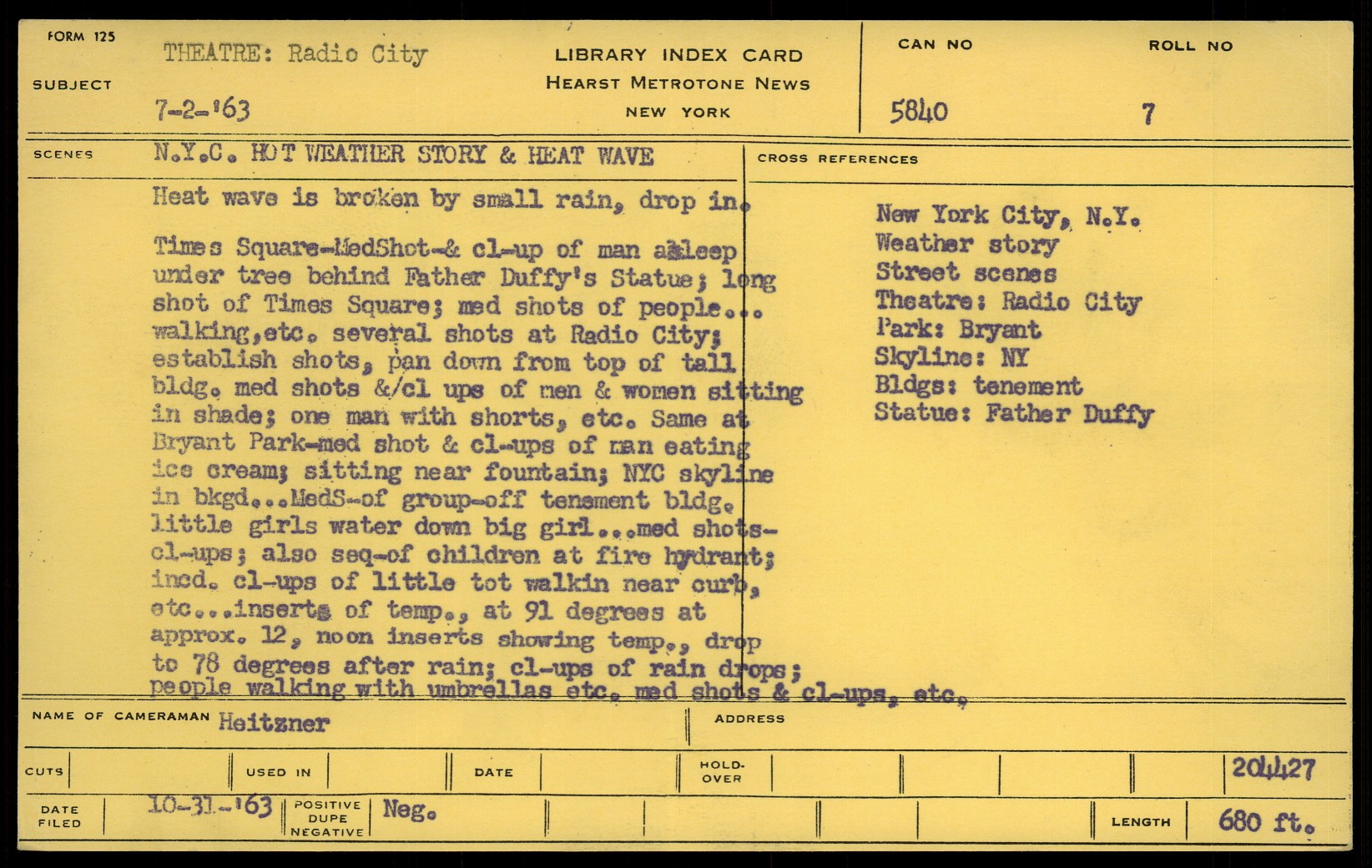 FORM 125

SUBJECT

THEATRE: Radio City

7-2-'63

LIBRARY INDEX CARD
HEARST METROTONE NEWS
NEW YORK

CAN NO
5840

ROLL NO
7

SCENES

N.Y.C. HOT WEATHER STORY & HEAT WAVE

Heat wave is broken by small rain, drop in.

Times Square-MedShot-& cl-up of man asleep under tree behind Father Duffy's Statue; long shot of Times Square; med shots of people... walking,etc. several shots at Radio City; establish shots, pan down from top of tall bldg. med shots &/cl ups of men & women sitting in shade; one man with shorts, etc. Same at Bryant Park-med shot & cl-ups of man eating ice cream; sitting near fountain; NYC skyline in bkgd...MedS-of group-off tenement bldg. little girls water down big girl...med shots-cl-ups; also seq-of children at fire hydrant; incd. cl-ups of little tot walkin near curb, etc...inserts of temp., at 91 degrees at approx. 12, noon inserts showing temp., drop to 78 degrees after rain; cl-ups of rain drops; people walking with umbrellas etc. med shots & cl-ups, etc.

CROSS REFERENCES

New York City, N.Y.
Weather story
Street scenes
Theatre: Radio City
Park: Bryant
Skyline: NY
Bldgs: tenement
Statue: Father Duffy

NAME OF CAMERAMAN Heitzner

ADDRESS

CUTS

USED IN

DATE

HOLD-OVER

204427

DATE FILED 10-31-'63

POSITIVE
DUPE
NEGATIVE

Neg.

LENGTH 680 ft.